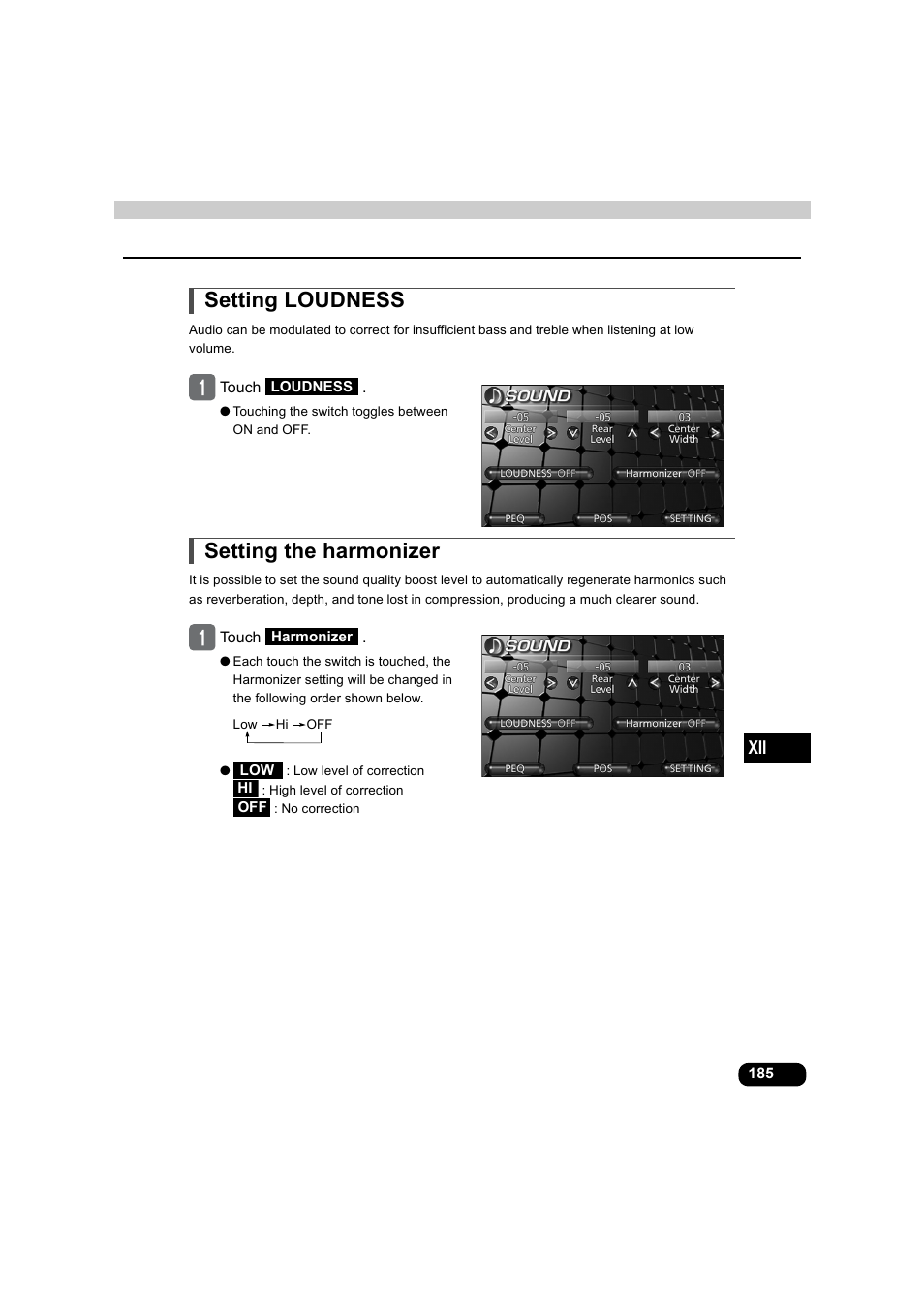 Setting LOUDNESS

Audio can be modulated to correct for insufficient bass and treble when listening at low volume.

1 Touch LOUDNESS .

● Touching the switch toggles between ON and OFF.

SOUND
-05 Center Level
-05 Rear Level
03 Center Width
LOUDNESS OFF
Harmonizer OFF
PEQ
POS
SETTING

Setting the harmonizer

It is possible to set the sound quality boost level to automatically regenerate harmonics such as reverberation, depth, and tone lost in compression, producing a much clearer sound.

1 Touch Harmonizer .

● Each touch the switch is touched, the Harmonizer setting will be changed in the following order shown below.

Low → Hi → OFF

● LOW : Low level of correction
HI : High level of correction
OFF : No correction

SOUND
-05 Center Level
-05 Rear Level
03 Center Width
LOUDNESS OFF
Harmonizer OFF
PEQ
POS
SETTING

XII

185